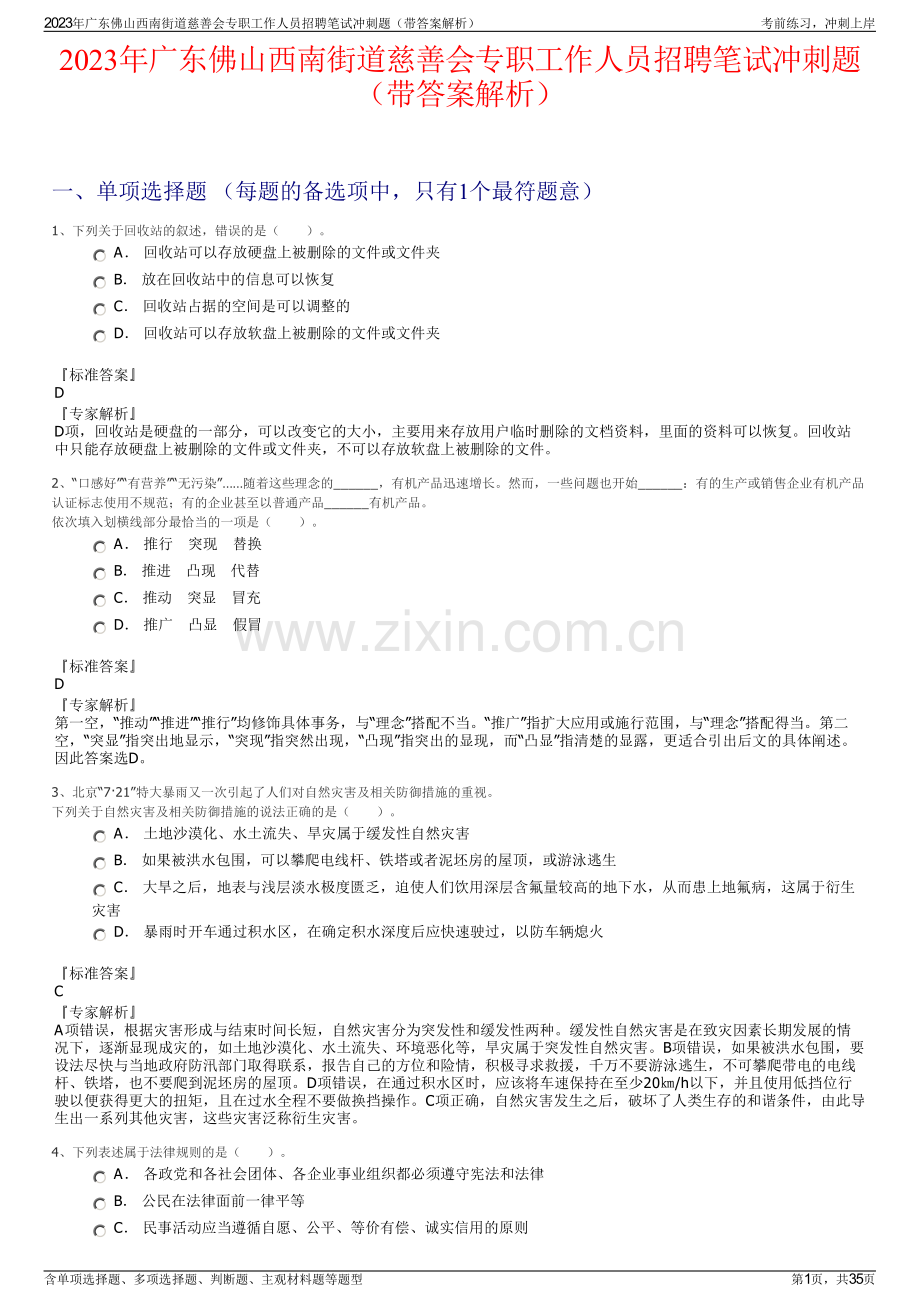 2023年广东佛山西南街道慈善会专职工作人员招聘笔试冲刺题（带答案解析）
考前练习，冲刺上岸

2023年广东佛山西南街道慈善会专职工作人员招聘笔试冲刺题（带答案解析）

一、单项选择题 （每题的备选项中，只有1个最符题意）

1、下列关于回收站的叙述，错误的是（　　）。

A． 回收站可以存放硬盘上被删除的文件或文件夹

B． 放在回收站中的信息可以恢复

C． 回收站占据的空间是可以调整的

D． 回收站可以存放软盘上被删除的文件或文件夹

『标准答案』
D
『专家解析』
D项，回收站是硬盘的一部分，可以改变它的大小，主要用来存放用户临时删除的文档资料，里面的资料可以恢复。回收站中只能存放硬盘上被删除的文件或文件夹，不可以存放软盘上被删除的文件。

2、“口感好”“有营养”“无污染”......随着这些理念的____，有机产品迅速增长。然而，一些问题也开始____：有的生产或销售企业有机产品认证标志使用不规范；有的企业甚至以普通产品____有机产品。
依次填入划横线部分最恰当的一项是（　　）。

A． 推行 突现 替换

B． 推进 凸现 代替

C． 推动 突显 冒充

D． 推广 凸显 假冒

『标准答案』
D
『专家解析』
第一空，“推动”“推进”“推行”均修饰具体事务，与“理念”搭配不当。“推广”指扩大应用或施行范围，与“理念”搭配得当。第二空，“突显”指突出地显示，“突现”指突然出现，“凸现”指突出的显现，而“凸显”指清楚的显露，更适合引出后文的具体阐述。因此答案选D。

3、北京“7·21”特大暴雨又一次引起了人们对自然灾害及相关防御措施的重视。
下列关于自然灾害及相关防御措施的说法正确的是（　　）。

A． 土地沙漠化、水土流失、旱灾属于缓发性自然灾害

B． 如果被洪水包围，可以攀爬电线杆、铁塔或者泥坯房的屋顶，或游泳逃生

C． 大旱之后，地表与浅层淡水极度匮乏，迫使人们饮用深层含氟量较高的地下水，从而患上地氟病，这属于衍生灾害

D． 暴雨时开车通过积水区，在确定积水深度后应快速驶过，以防车辆熄火

『标准答案』
C
『专家解析』
A项错误，根据灾害形成与结束时间长短，自然灾害分为突发性和缓发性两种。缓发性自然灾害是在致灾因素长期发展的情况下，逐渐显现成灾的，如土地沙漠化、水土流失、环境恶化等，旱灾属于突发性自然灾害。B项错误，如果被洪水包围，要设法尽快与当地政府防汛部门取得联系，报告自己的方位和险情，积极寻求救援，千万不要游泳逃生，不可攀爬带电的电线杆、铁塔，也不要爬到泥坯房的屋顶。D项错误，在通过积水区时，应该将车速保持在至少20㎞/h以下，并且使用低挡位行驶以便获得更大的扭矩，且在过水全程不要做换挡操作。C项正确，自然灾害发生之后，破坏了人类生存的和谐条件，由此导生出一系列其他灾害，这些灾害泛称衍生灾害。

4、下列表述属于法律规则的是（　　）。

A． 各政党和各社会团体、各企业事业组织都必须遵守宪法和法律

B． 公民在法律面前一律平等

C． 民事活动应当遵循自愿、公平、等价有偿、诚实信用的原则

含单项选择题、多项选择题、判断题、主观材料题等题型
第1页，共35页

www.zixin.com.cn